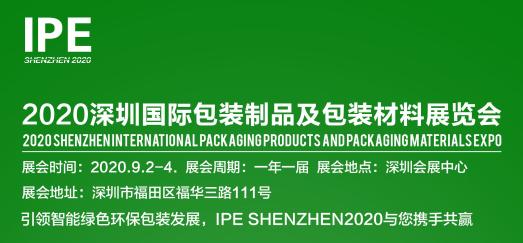 IPE
SHENZHEN 2020

2020深圳国际包装制品及包装材料展览会
2020 SHENZHEN INTERNATIONAL PACKAGING PRODUCTS AND PACKAGING MATERIALS EXPO

展会时间：2020.9.2-4. 展会周期：一年一届 展会地点：深圳会展中心
展会地址：深圳市福田区福华三路111号
引领智能绿色环保包装发展，IPE SHENZHEN2020与您携手共赢